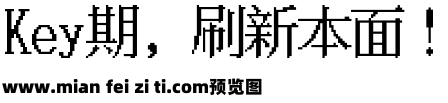 Key期，刷新本面！

www.mian fei zi ti.com预览图